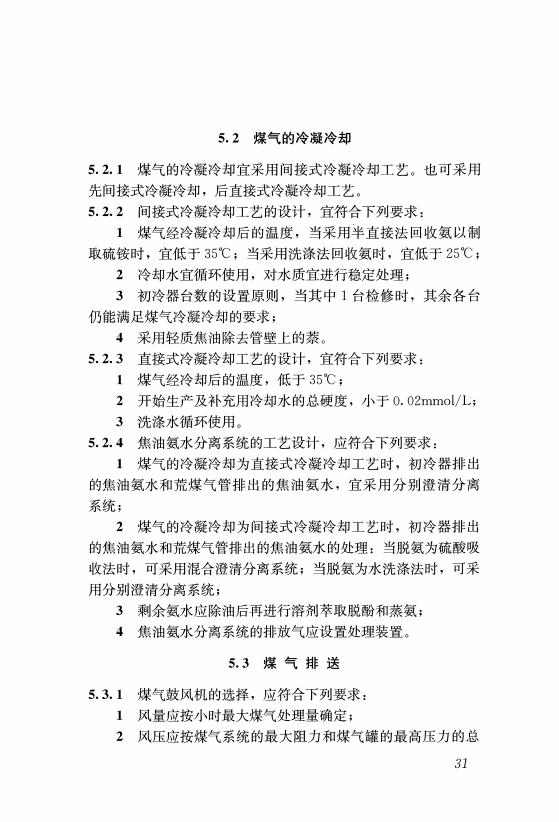 5.2 煤气的冷凝冷却

5.2.1 煤气的冷凝冷却宜采用间接式冷凝冷却工艺。也可采用先间接式冷凝冷却，后直接式冷凝冷却工艺。

5.2.2 间接式冷凝冷却工艺的设计，宜符合下列要求：

1 煤气经冷凝冷却后的温度，当采用半直接法回收氨以制取硫铵时，宜低于35℃；当采用洗涤法回收氨时，宜低于25℃；

2 冷却水宜循环使用，对水质宜进行稳定处理；

3 初冷器台数的设置原则，当其中1台检修时，其余各台仍能满足煤气冷凝冷却的要求；

4 采用轻质焦油除去管壁上的萘。

5.2.3 直接式冷凝冷却工艺的设计，宜符合下列要求：

1 煤气经冷却后的温度，低于35℃；

2 开始生产及补充用冷却水的总硬度，小于0.02mmol/L；

3 洗涤水循环使用。

5.2.4 焦油氨水分离系统的工艺设计，应符合下列要求：

1 煤气的冷凝冷却为直接式冷凝冷却工艺时，初冷器排出的焦油氨水和荒煤气管排出的焦油氨水，宜采用分别澄清分离系统；

2 煤气的冷凝冷却为间接式冷凝冷却工艺时，初冷器排出的焦油氨水和荒煤气管排出的焦油氨水的处理：当脱氨为硫酸吸收法时，可采用混合澄清分离系统；当脱氨为水洗涤法时，可采用分别澄清分离系统；

3 剩余氨水应除油后再进行溶剂萃取脱酚和蒸氨；

4 焦油氨水分离系统的排放气应设置处理装置。

5.3 煤气排送

5.3.1 煤气鼓风机的选择，应符合下列要求：

1 风量应按小时最大煤气处理量确定；

2 风压应按煤气系统的最大阻力和煤气罐的最高压力的总

31